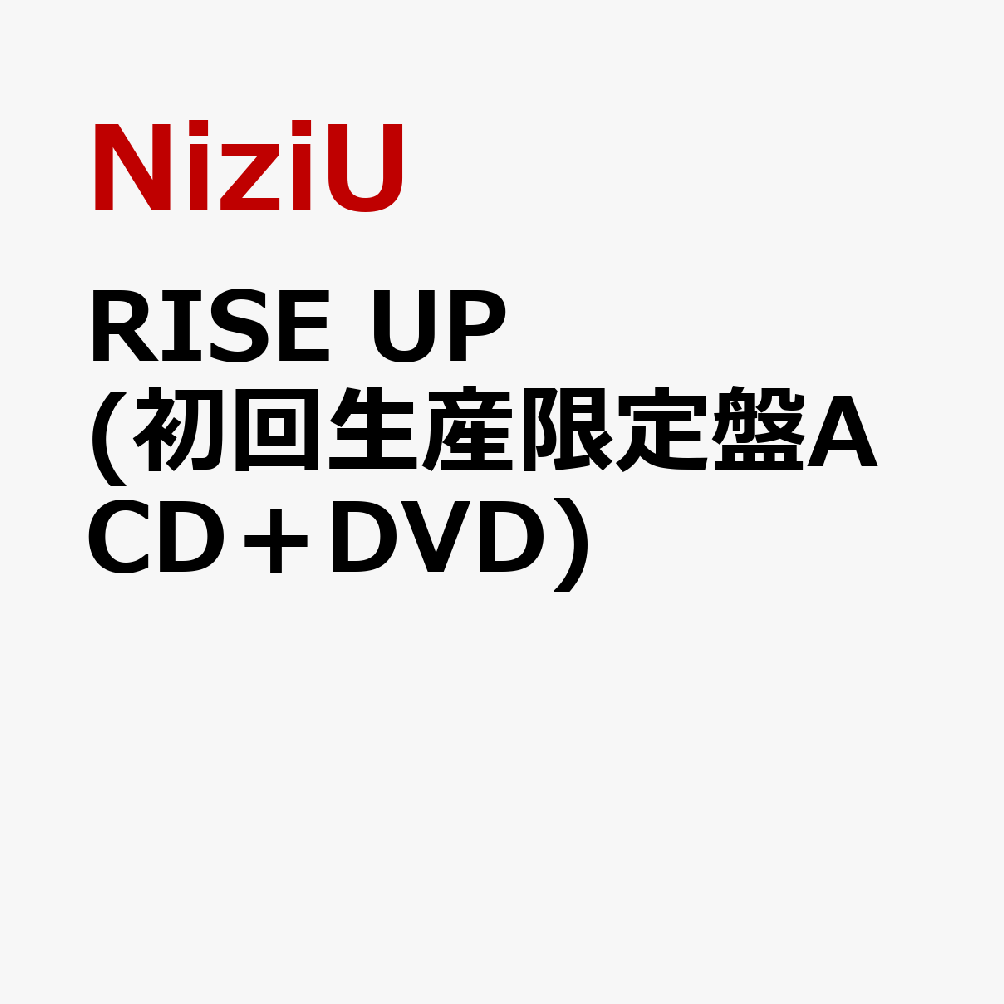 NiziU

RISE UP
(初回生産限定盤A CD＋DVD)